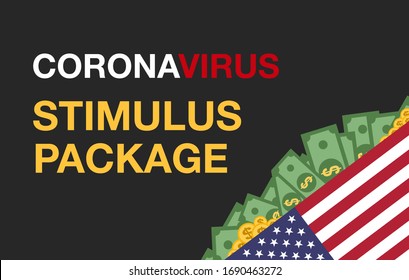 CORONAVIRUS
STIMULUS PACKAGE

shutterstock.com · 1690463272